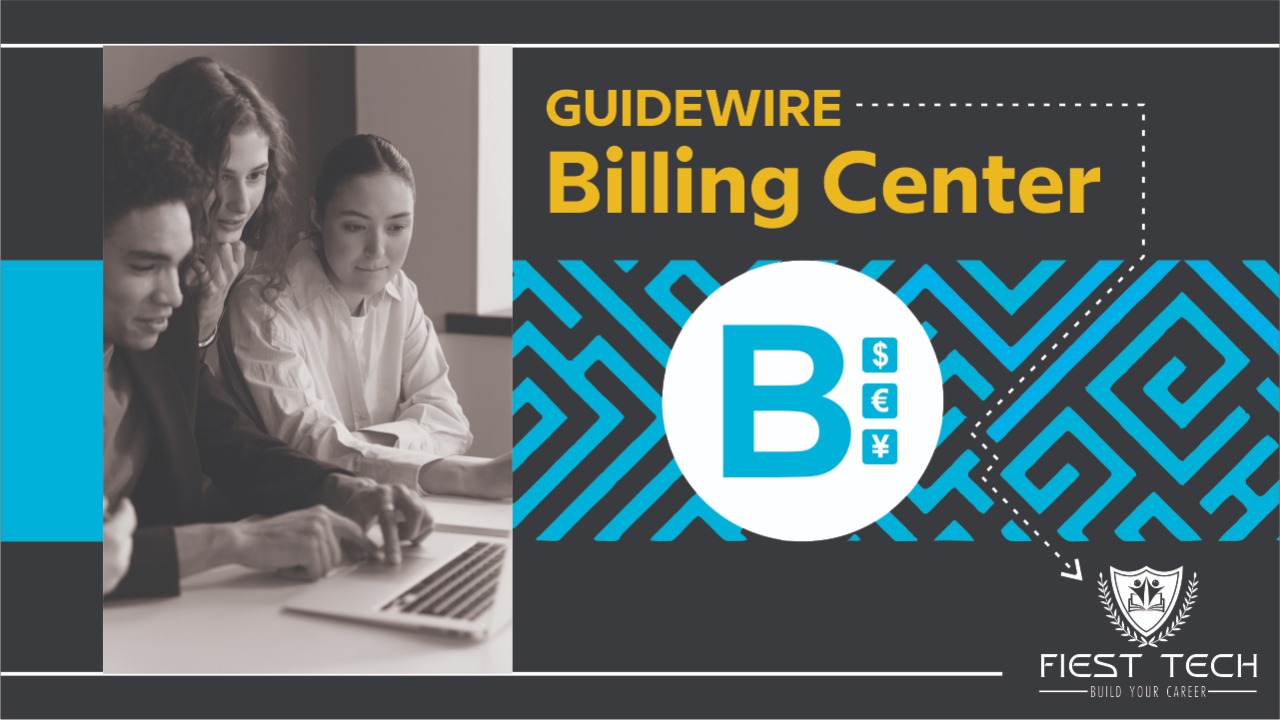 GUIDEWIRE
Billing Center

B
$
€
¥

FIEST TECH
BUILD YOUR CAREER